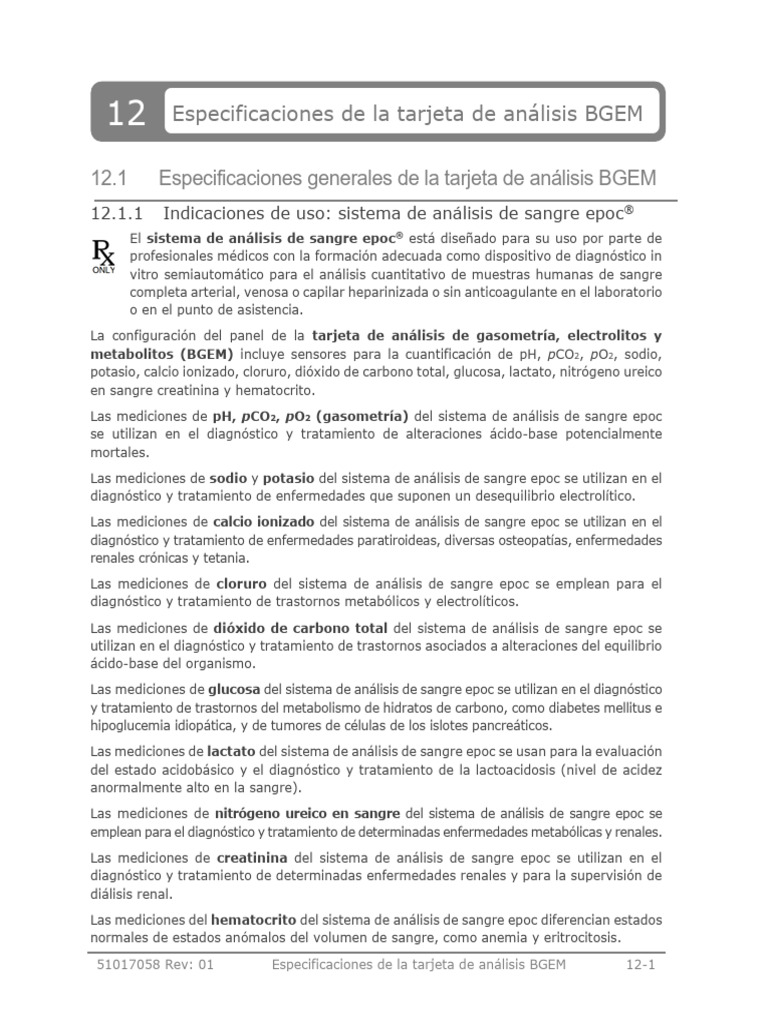 12 Especificaciones de la tarjeta de análisis BGEM

12.1 Especificaciones generales de la tarjeta de análisis BGEM

12.1.1 Indicaciones de uso: sistema de análisis de sangre epoc®

Rx ONLY

El sistema de análisis de sangre epoc® está diseñado para su uso por parte de profesionales médicos con la formación adecuada como dispositivo de diagnóstico in vitro semiautomático para el análisis cuantitativo de muestras humanas de sangre completa arterial, venosa o capilar heparinizada o sin anticoagulante en el laboratorio o en el punto de asistencia.

La configuración del panel de la tarjeta de análisis de gasometría, electrolitos y metabolitos (BGEM) incluye sensores para la cuantificación de pH, $pCO_2$, $pO_2$, sodio, potasio, calcio ionizado, cloruro, dióxido de carbono total, glucosa, lactato, nitrógeno ureico en sangre creatinina y hematocrito.

Las mediciones de pH, $pCO_2$, $pO_2$ (gasometría) del sistema de análisis de sangre epoc se utilizan en el diagnóstico y tratamiento de alteraciones ácido-base potencialmente mortales.

Las mediciones de sodio y potasio del sistema de análisis de sangre epoc se utilizan en el diagnóstico y tratamiento de enfermedades que suponen un desequilibrio electrolítico.

Las mediciones de calcio ionizado del sistema de análisis de sangre epoc se utilizan en el diagnóstico y tratamiento de enfermedades paratiroideas, diversas osteopatías, enfermedades renales crónicas y tetania.

Las mediciones de cloruro del sistema de análisis de sangre epoc se emplean para el diagnóstico y tratamiento de trastornos metabólicos y electrolíticos.

Las mediciones de dióxido de carbono total del sistema de análisis de sangre epoc se utilizan en el diagnóstico y tratamiento de trastornos asociados a alteraciones del equilibrio ácido-base del organismo.

Las mediciones de glucosa del sistema de análisis de sangre epoc se utilizan en el diagnóstico y tratamiento de trastornos del metabolismo de hidratos de carbono, como diabetes mellitus e hipoglucemia idiopática, y de tumores de células de los islotes pancreáticos.

Las mediciones de lactato del sistema de análisis de sangre epoc se usan para la evaluación del estado acidobásico y el diagnóstico y tratamiento de la lactoacidosis (nivel de acidez anormalmente alto en la sangre).

Las mediciones de nitrógeno ureico en sangre del sistema de análisis de sangre epoc se emplean para el diagnóstico y tratamiento de determinadas enfermedades metabólicas y renales.

Las mediciones de creatinina del sistema de análisis de sangre epoc se utilizan en el diagnóstico y tratamiento de determinadas enfermedades renales y para la supervisión de diálisis renal.

Las mediciones del hematocrito del sistema de análisis de sangre epoc diferencian estados normales de estados anómalos del volumen de sangre, como anemia y eritrocitosis.

51017058 Rev: 01 Especificaciones de la tarjeta de análisis BGEM 12-1